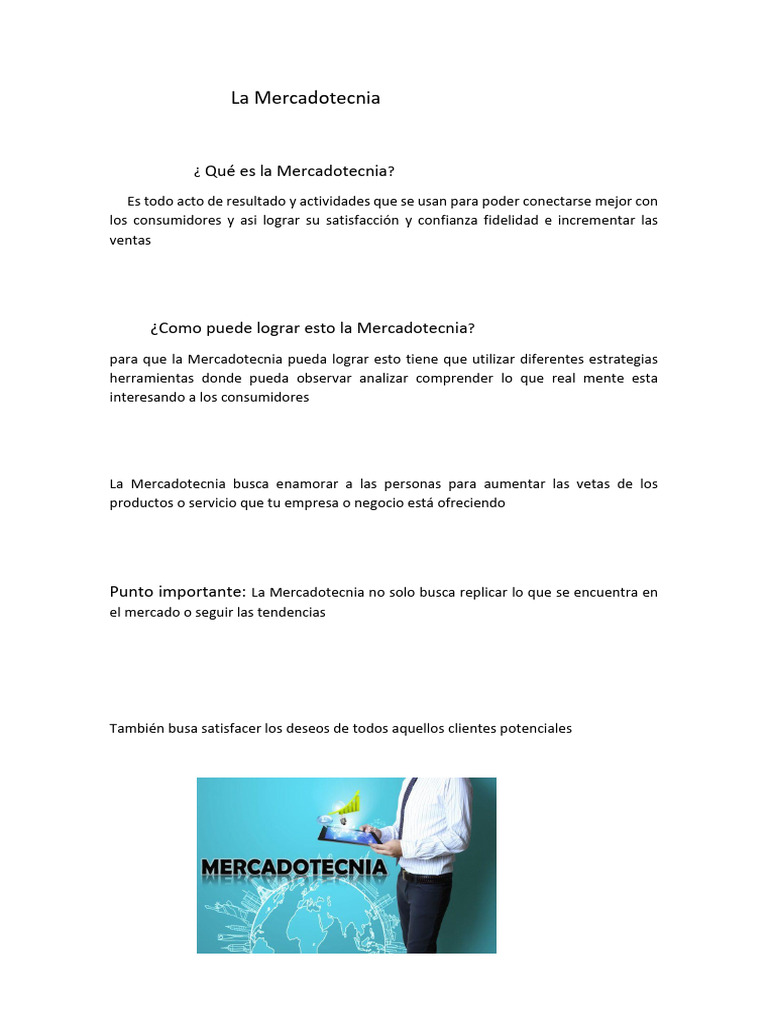 La Mercadotecnia

¿ Qué es la Mercadotecnia?

Es todo acto de resultado y actividades que se usan para poder conectarse mejor con los consumidores y asi lograr su satisfacción y confianza fidelidad e incrementar las ventas

¿Como puede lograr esto la Mercadotecnia?

para que la Mercadotecnia pueda lograr esto tiene que utilizar diferentes estrategias herramientas donde pueda observar analizar comprender lo que real mente esta interesando a los consumidores

La Mercadotecnia busca enamorar a las personas para aumentar las vetas de los productos o servicio que tu empresa o negocio está ofreciendo

Punto importante: La Mercadotecnia no solo busca replicar lo que se encuentra en el mercado o seguir las tendencias

También busa satisfacer los deseos de todos aquellos clientes potenciales

MERCADOTECNIA